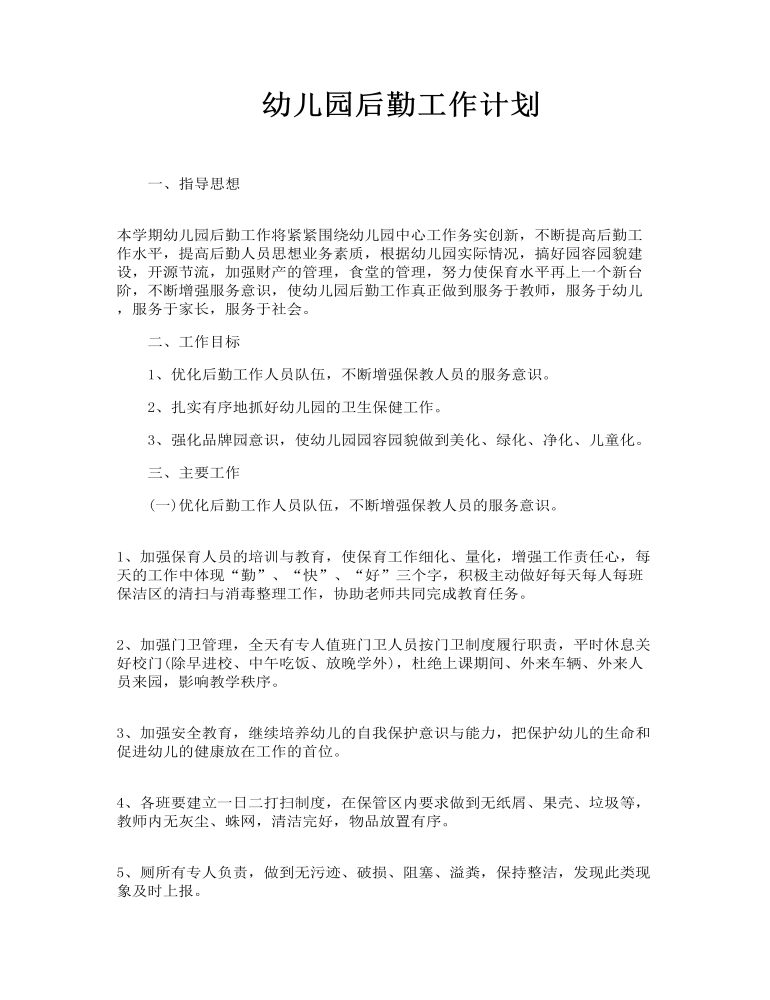 幼儿园后勤工作计划

一、指导思想

本学期幼儿园后勤工作将紧紧围绕幼儿园中心工作务实创新，不断提高后勤工作水平，提高后勤人员思想业务素质，根据幼儿园实际情况，搞好园容园貌建设，开源节流，加强财产的管理，食堂的管理，努力使保育水平再上一个新台阶，不断增强服务意识，使幼儿园后勤工作真正做到服务于教师，服务于幼儿，服务于家长，服务于社会。

二、工作目标

1、优化后勤工作人员队伍，不断增强保教人员的服务意识。

2、扎实有序地抓好幼儿园的卫生保健工作。

3、强化品牌园意识，使幼儿园园容园貌做到美化、绿化、净化、儿童化。

三、主要工作

(一)优化后勤工作人员队伍，不断增强保教人员的服务意识。

1、加强保育人员的培训与教育，使保育工作细化、量化，增强工作责任心，每天的工作中体现“勤”、“快”、“好”三个字，积极主动做好每天每人每班保洁区的清扫与消毒整理工作，协助老师共同完成教育任务。

2、加强门卫管理，全天有专人值班门卫人员按门卫制度履行职责，平时休息关好校门(除早进校、中午吃饭、放晚学外)，杜绝上课期间、外来车辆、外来人员来园，影响教学秩序。

3、加强安全教育，继续培养幼儿的自我保护意识与能力，把保护幼儿的生命和促进幼儿的健康放在工作的首位。

4、各班要建立一日二打扫制度，在保管区内要求做到无纸屑、果壳、垃圾等，教师内无灰尘、蛛网，清洁完好，物品放置有序。

5、厕所有专人负责，做到无污迹、破损、阻塞、溢粪，保持整洁，发现此类现象及时上报。